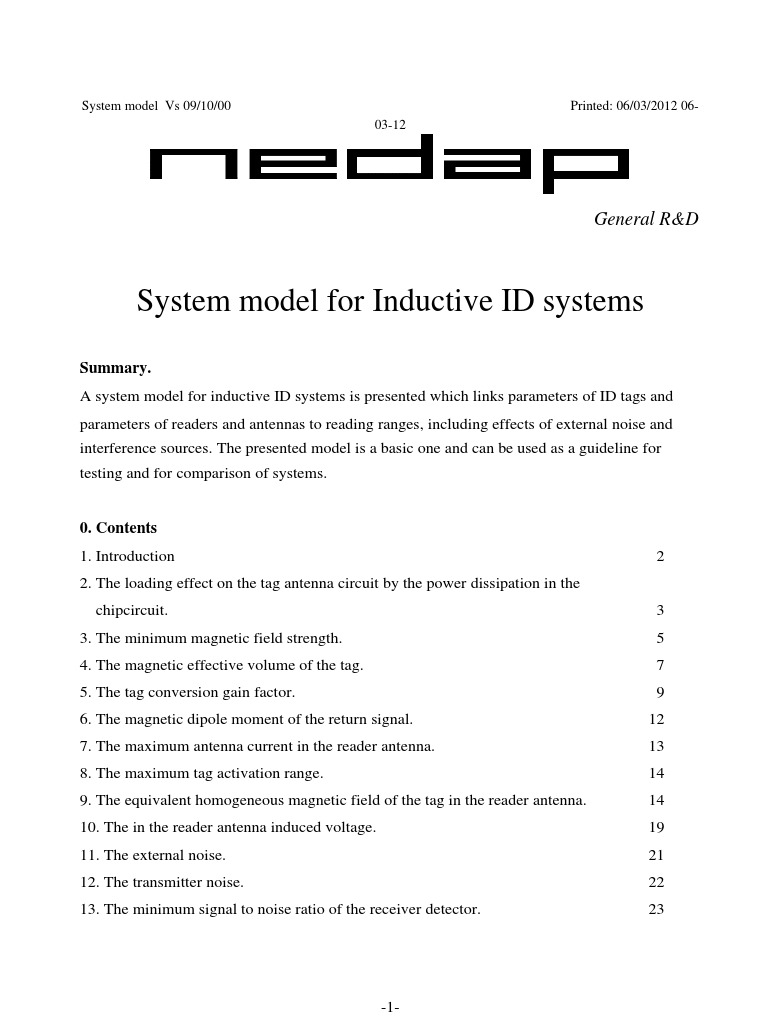 System model Vs 09/10/00 Printed: 06/03/2012 06-03-12

nedap

General R&D

System model for Inductive ID systems

Summary.

A system model for inductive ID systems is presented which links parameters of ID tags and parameters of readers and antennas to reading ranges, including effects of external noise and interference sources. The presented model is a basic one and can be used as a guideline for testing and for comparison of systems.

0. Contents

1. Introduction 2

2. The loading effect on the tag antenna circuit by the power dissipation in the chipcircuit. 3

3. The minimum magnetic field strength. 5

4. The magnetic effective volume of the tag. 7

5. The tag conversion gain factor. 9

6. The magnetic dipole moment of the return signal. 12

7. The maximum antenna current in the reader antenna. 13

8. The maximum tag activation range. 14

9. The equivalent homogeneous magnetic field of the tag in the reader antenna. 14

10. The in the reader antenna induced voltage. 19

11. The external noise. 21

12. The transmitter noise. 22

13. The minimum signal to noise ratio of the receiver detector. 23

-1-